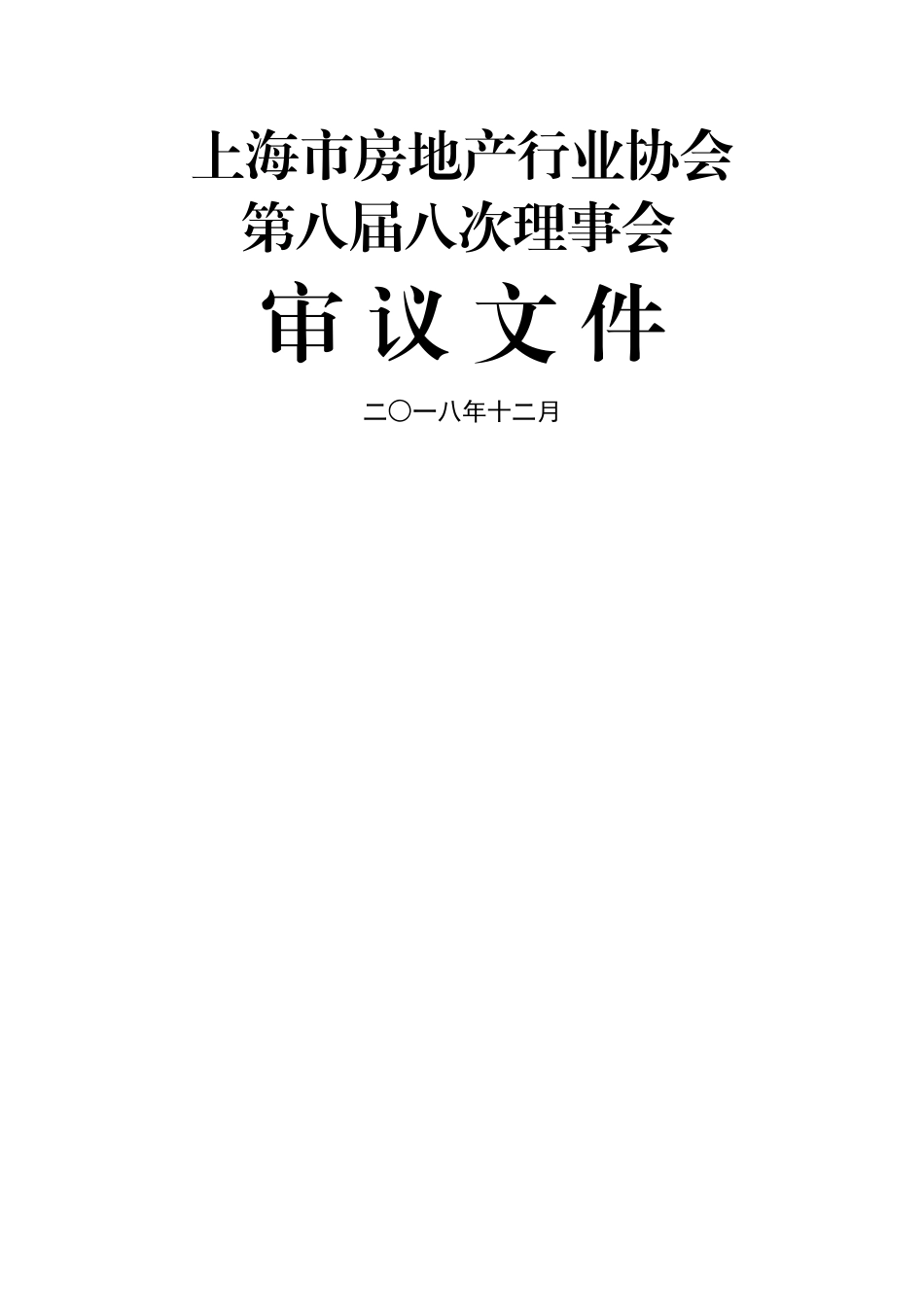 上海市房地产行业协会
第八届八次理事会

审 议 文 件

二〇一八年十二月